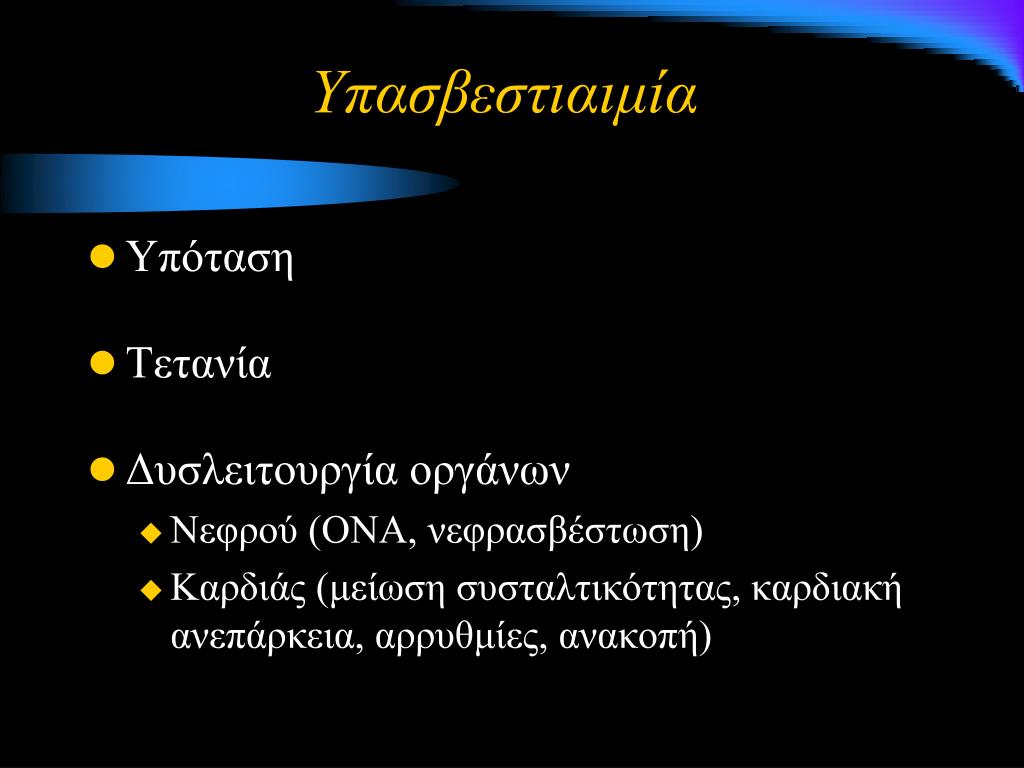 Υπασβεστιαιμία

Υπόταση

Τετανία

Δυσλειτουργία οργάνων

Νεφρού (ΟΝΑ, νεφρασβέστωση)

Καρδιάς (μείωση συσταλτικότητας, καρδιακή ανεπάρκεια, αρρυθμίες, ανακοπή)